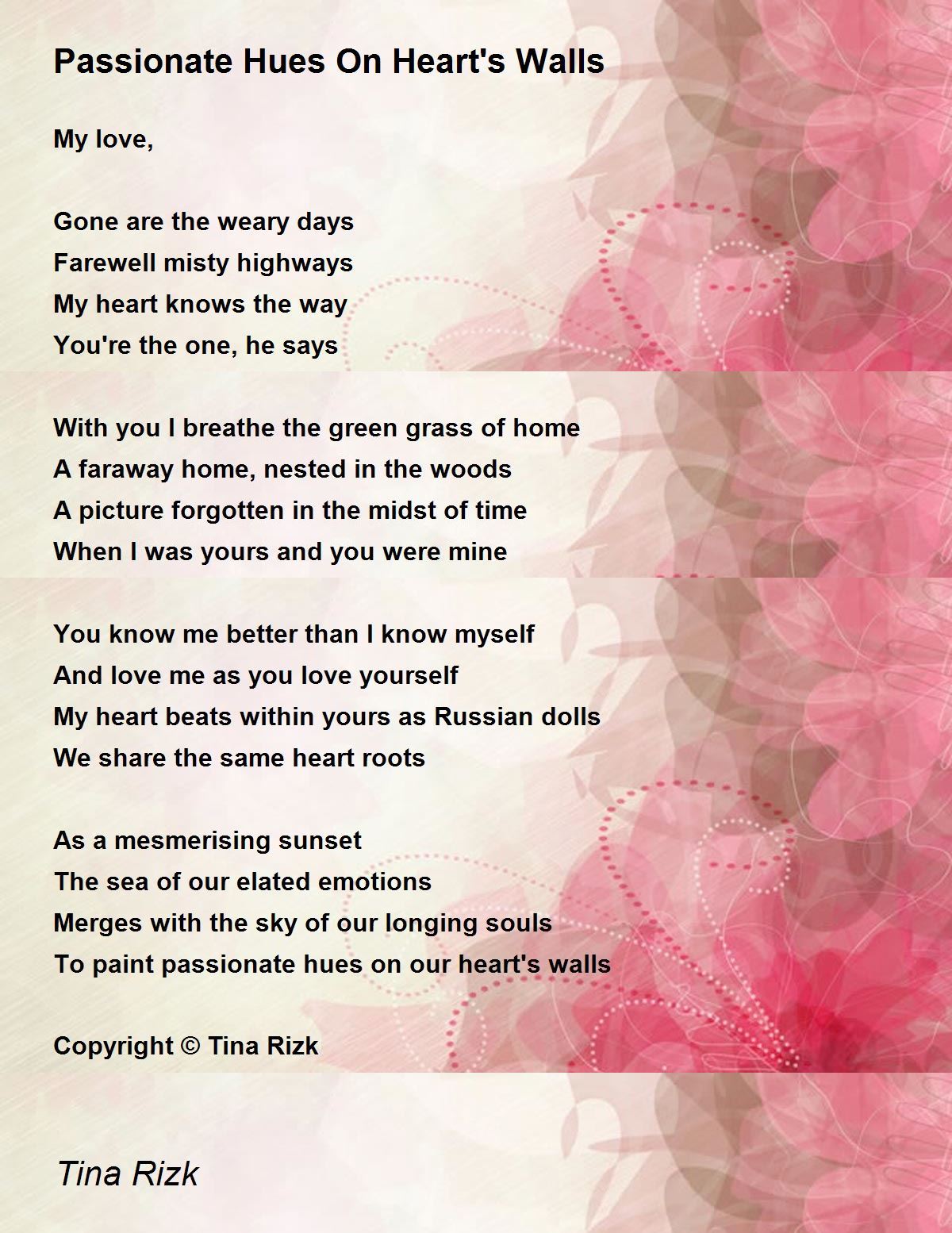 Passionate Hues On Heart's Walls

My love,

Gone are the weary days
Farewell misty highways
My heart knows the way
You're the one, he says

With you I breathe the green grass of home
A faraway home, nested in the woods
A picture forgotten in the midst of time
When I was yours and you were mine

You know me better than I know myself
And love me as you love yourself
My heart beats within yours as Russian dolls
We share the same heart roots

As a mesmerising sunset
The sea of our elated emotions
Merges with the sky of our longing souls
To paint passionate hues on our heart's walls

Copyright © Tina Rizk

Tina Rizk